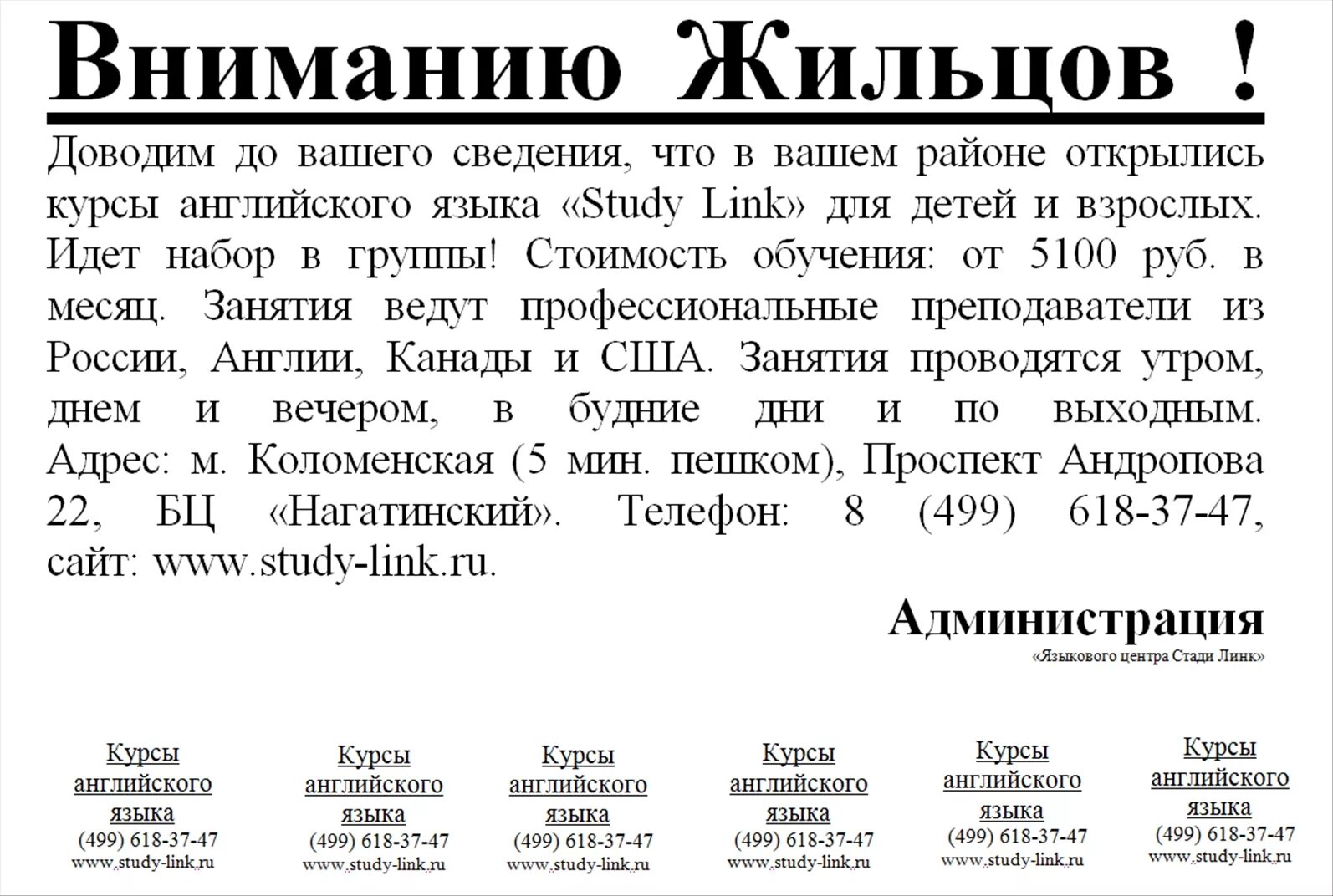 Вниманию Жильцов !

Доводим до вашего сведения, что в вашем районе открылись курсы английского языка «Study Link» для детей и взрослых. Идет набор в группы! Стоимость обучения: от 5100 руб. в месяц. Занятия ведут профессиональные преподаватели из России, Англии, Канады и США. Занятия проводятся утром, днем и вечером, в будние дни и по выходным. Адрес: м. Коломенская (5 мин. пешком), Проспект Андропова 22, БЦ «Нагатинский». Телефон: 8 (499) 618-37-47, сайт: www.study-link.ru.

Администрация
«Языкового центра Стади Линк»

Курсы английского языка
(499) 618-37-47
www.study-link.ru

Курсы английского языка
(499) 618-37-47
www.study-link.ru

Курсы английского языка
(499) 618-37-47
www.study-link.ru

Курсы английского языка
(499) 618-37-47
www.study-link.ru

Курсы английского языка
(499) 618-37-47
www.study-link.ru

Курсы английского языка
(499) 618-37-47
www.study-link.ru